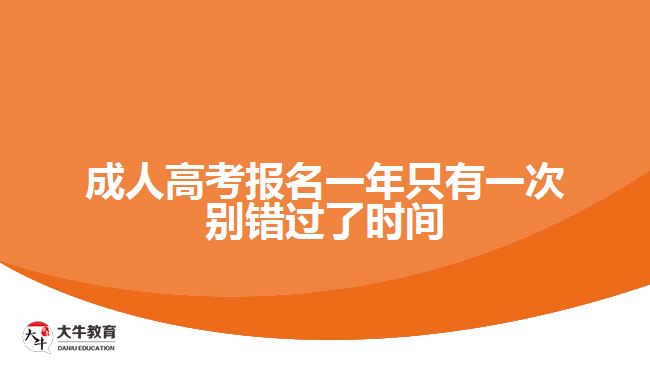 成人高考报名一年只有一次
别错过了时间

大牛
大牛教育
DANIU EDUCATION